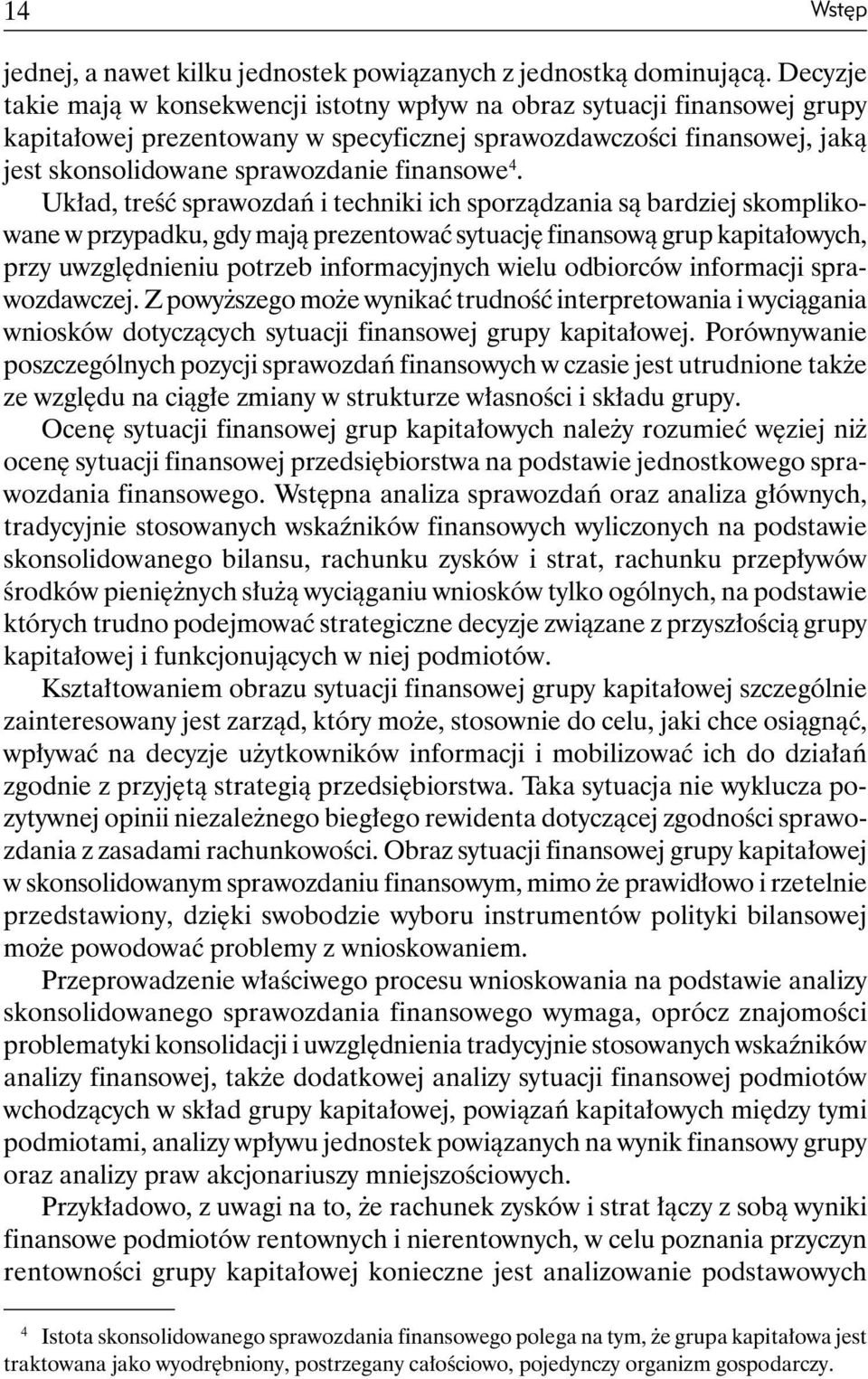 14 Wstęp

jednej, a nawet kilku jednostek powiązanych z jednostką dominującą. Decyzje takie mają w konsekwencji istotny wpływ na obraz sytuacji finansowej grupy kapitałowej prezentowany w specyficznej sprawozdawczości finansowej, jaką jest skonsolidowane sprawozdanie finansowe$^4$.

Układ, treść sprawozdań i techniki ich sporządzania są bardziej skomplikowane w przypadku, gdy mają prezentować sytuację finansową grup kapitałowych, przy uwzględnieniu potrzeb informacyjnych wielu odbiorców informacji sprawozdawczej. Z powyższego może wynikać trudność interpretowania i wyciągania wniosków dotyczących sytuacji finansowej grupy kapitałowej. Porównywanie poszczególnych pozycji sprawozdań finansowych w czasie jest utrudnione także ze względu na ciągłe zmiany w strukturze własności i składu grupy.

Ocenę sytuacji finansowej grup kapitałowych należy rozumieć węziej niż ocenę sytuacji finansowej przedsiębiorstwa na podstawie jednostkowego sprawozdania finansowego. Wstępna analiza sprawozdań oraz analiza głównych, tradycyjnie stosowanych wskaźników finansowych wyliczonych na podstawie skonsolidowanego bilansu, rachunku zysków i strat, rachunku przepływów środków pieniężnych służą wyciąganiu wniosków tylko ogólnych, na podstawie których trudno podejmować strategiczne decyzje związane z przyszłością grupy kapitałowej i funkcjonujących w niej podmiotów.

Kształtowaniem obrazu sytuacji finansowej grupy kapitałowej szczególnie zainteresowany jest zarząd, który może, stosownie do celu, jaki chce osiągnąć, wpływać na decyzje użytkowników informacji i mobilizować ich do działań zgodnie z przyjętą strategią przedsiębiorstwa. Taka sytuacja nie wyklucza pozytywnej opinii niezależnego biegłego rewidenta dotyczącej zgodności sprawozdania z zasadami rachunkowości. Obraz sytuacji finansowej grupy kapitałowej w skonsolidowanym sprawozdaniu finansowym, mimo że prawidłowo i rzetelnie przedstawiony, dzięki swobodzie wyboru instrumentów polityki bilansowej może powodować problemy z wnioskowaniem.

Przeprowadzenie właściwego procesu wnioskowania na podstawie analizy skonsolidowanego sprawozdania finansowego wymaga, oprócz znajomości problematyki konsolidacji i uwzględnienia tradycyjnie stosowanych wskaźników analizy finansowej, także dodatkowej analizy sytuacji finansowej podmiotów wchodzących w skład grupy kapitałowej, powiązań kapitałowych między tymi podmiotami, analizy wpływu jednostek powiązanych na wynik finansowy grupy oraz analizy praw akcjonariuszy mniejszościowych.

Przykładowo, z uwagi na to, że rachunek zysków i strat łączy z sobą wyniki finansowe podmiotów rentownych i nierentownych, w celu poznania przyczyn rentowności grupy kapitałowej konieczne jest analizowanie podstawowych

$^4$ Istota skonsolidowanego sprawozdania finansowego polega na tym, że grupa kapitałowa jest traktowana jako wyodrębniony, postrzegany całościowo, pojedynczy organizm gospodarczy.